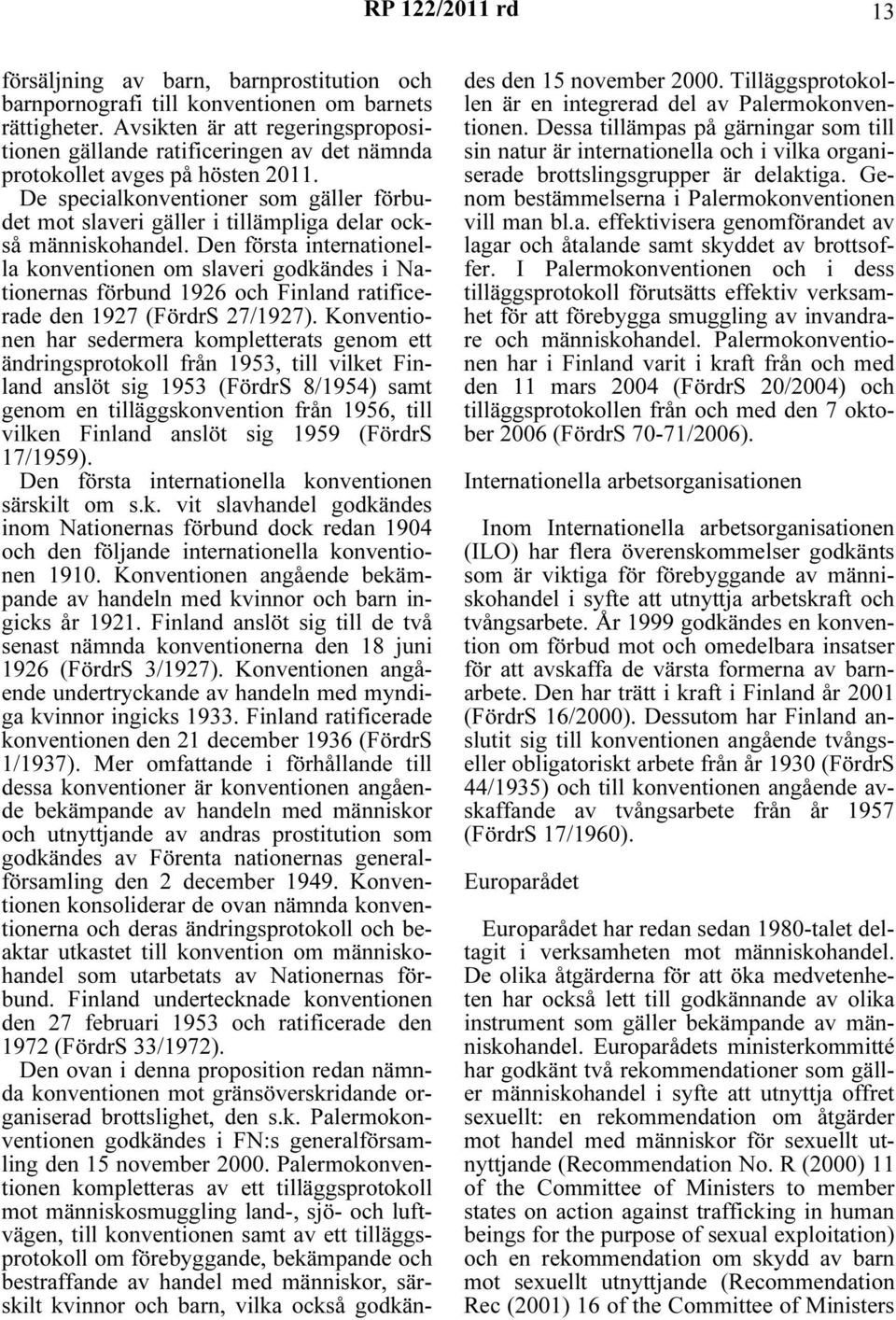 RP 122/2011 rd 13

försäljning av barn, barnprostitution och barnpornografi till konventionen om barnets rättigheter. Avsikten är att regeringspropositionen gällande ratificeringen av det nämnda protokollet avges på hösten 2011.

De specialkonventioner som gäller förbudet mot slaveri gäller i tillämpliga delar också människohandel. Den första internationella konventionen om slaveri godkändes i Nationernas förbund 1926 och Finland ratificerade den 1927 (FördrS 27/1927). Konventionen har sedermera kompletterats genom ett ändringsprotokoll från 1953, till vilket Finland anslöt sig 1953 (FördrS 8/1954) samt genom en tilläggskonvention från 1956, till vilken Finland anslöt sig 1959 (FördrS 17/1959).

Den första internationella konventionen särskilt om s.k. vit slavhandel godkändes inom Nationernas förbund dock redan 1904 och den följande internationella konventionen 1910. Konventionen angående bekämpande av handeln med kvinnor och barn ingicks år 1921. Finland anslöt sig till de två senast nämnda konventionerna den 18 juni 1926 (FördrS 3/1927). Konventionen angående undertryckande av handeln med myndiga kvinnor ingicks 1933. Finland ratificerade konventionen den 21 december 1936 (FördrS 1/1937). Mer omfattande i förhållande till dessa konventioner är konventionen angående bekämpande av handeln med människor och utnyttjande av andras prostitution som godkändes av Förenta nationernas generalförsamling den 2 december 1949. Konventionen konsoliderar de ovan nämnda konventionerna och deras ändringsprotokoll och beaktar utkastet till konvention om människohandel som utarbetats av Nationernas förbund. Finland undertecknade konventionen den 27 februari 1953 och ratificerade den 1972 (FördrS 33/1972).

Den ovan i denna proposition redan nämnda konventionen mot gränsöverskridande organiserad brottslighet, den s.k. Palermokonventionen godkändes i FN:s generalförsamling den 15 november 2000. Palermokonventionen kompletteras av ett tilläggsprotokoll mot människosmuggling land-, sjö- och luftvägen, till konventionen samt av ett tilläggsprotokoll om förebyggande, bekämpande och bestraffande av handel med människor, särskilt kvinnor och barn, vilka också godkändes den 15 november 2000. Tilläggsprotokollen är en integrerad del av Palermokonventionen. Dessa tillämpas på gärningar som till sin natur är internationella och i vilka organiserade brottslingsgrupper är delaktiga. Genom bestämmelserna i Palermokonventionen vill man bl.a. effektivisera genomförandet av lagar och åtalande samt skyddet av brottsoffer. I Palermokonventionen och i dess tilläggsprotokoll förutsätts effektiv verksamhet för att förebygga smuggling av invandrare och människohandel. Palermokonventionen har i Finland varit i kraft från och med den 11 mars 2004 (FördrS 20/2004) och tilläggsprotokollen från och med den 7 oktober 2006 (FördrS 70-71/2006).

Internationella arbetsorganisationen

Inom Internationella arbetsorganisationen (ILO) har flera överenskommelser godkänts som är viktiga för förebyggande av människohandel i syfte att utnyttja arbetskraft och tvångsarbete. År 1999 godkändes en konvention om förbud mot och omedelbara insatser för att avskaffa de värsta formerna av barnarbete. Den har trätt i kraft i Finland år 2001 (FördrS 16/2000). Dessutom har Finland anslutit sig till konventionen angående tvångseller obligatoriskt arbete från år 1930 (FördrS 44/1935) och till konventionen angående avskaffande av tvångsarbete från år 1957 (FördrS 17/1960).

Europarådet

Europarådet har redan sedan 1980-talet deltagit i verksamheten mot människohandel. De olika åtgärderna för att öka medvetenheten har också lett till godkännande av olika instrument som gäller bekämpande av människohandel. Europarådets ministerkommitté har godkänt två rekommendationer som gäller människohandel i syfte att utnyttja offret sexuellt: en rekommendation om åtgärder mot handel med människor för sexuellt utnyttjande (Recommendation No. R (2000) 11 of the Committee of Ministers to member states on action against trafficking in human beings for the purpose of sexual exploitation) och en rekommendation om skydd av barn mot sexuellt utnyttjande (Recommendation Rec (2001) 16 of the Committee of Ministers